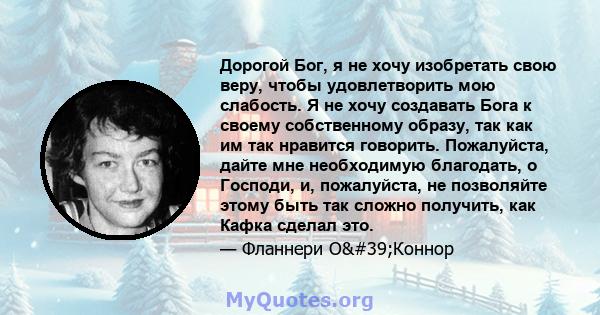 Дорогой Бог, я не хочу изобретать свою веру, чтобы удовлетворить мою слабость. Я не хочу создавать Бога к своему собственному образу, так как им так нравится говорить. Пожалуйста, дайте мне необходимую благодать, о Господи, и, пожалуйста, не позволяйте этому быть так сложно получить, как Кафка сделал это.

— Фланнери O&#39;Коннор

MyQuotes.org